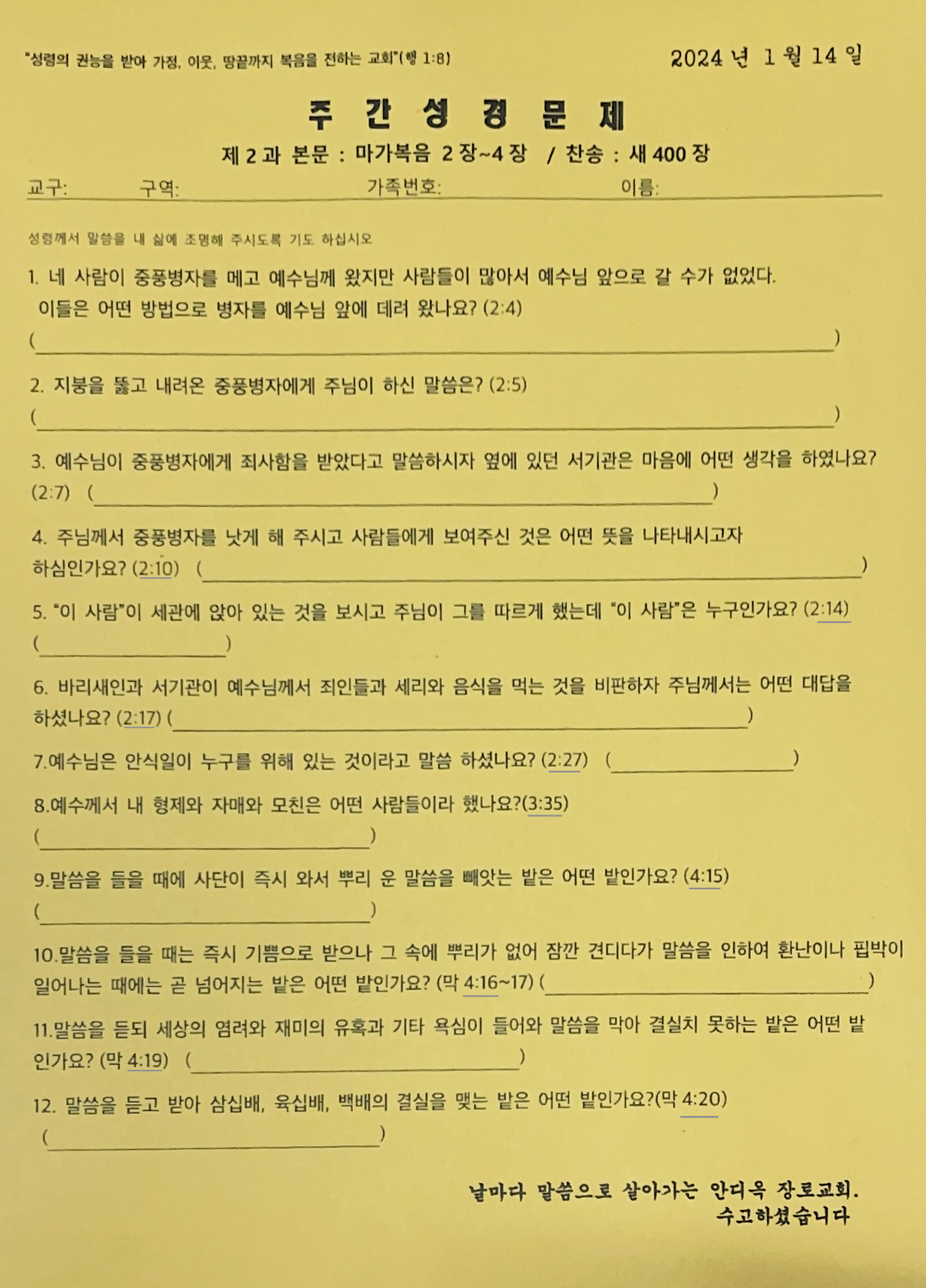 "성령의 권능을 받아 가정, 이웃, 땅끝까지 복음을 전하는 교회"(행 1:8)

2024 년 1 월 14 일

주 간 성 경 문 제

제 2 과 본문 : 마가복음 2 장~4 장 / 찬송 : 새 400 장

교구: 구역: 가족번호: 이름:

성령께서 말씀을 내 삶에 조명해 주시도록 기도 하십시오

1. 네 사람이 중풍병자를 메고 예수님께 왔지만 사람들이 많아서 예수님 앞으로 갈 수가 없었다. 이들은 어떤 방법으로 병자를 예수님 앞에 데려 왔나요? (2:4)
( )

2. 지붕을 뚫고 내려온 중풍병자에게 주님이 하신 말씀은? (2:5)
( )

3. 예수님이 중풍병자에게 죄사함을 받았다고 말씀하시자 옆에 있던 서기관은 마음에 어떤 생각을 하였나요? (2:7) ( )

4. 주님께서 중풍병자를 낫게 해 주시고 사람들에게 보여주신 것은 어떤 뜻을 나타내시고자 하심인가요? (2:10) ( )

5. "이 사람"이 세관에 앉아 있는 것을 보시고 주님이 그를 따르게 했는데 "이 사람"은 누구인가요? (2:14)
( )

6. 바리새인과 서기관이 예수님께서 죄인들과 세리와 음식을 먹는 것을 비판하자 주님께서는 어떤 대답을 하셨나요? (2:17) ( )

7.예수님은 안식일이 누구를 위해 있는 것이라고 말씀 하셨나요? (2:27) ( )

8.예수께서 내 형제와 자매와 모친은 어떤 사람들이라 했나요?(3:35)
( )

9.말씀을 들을 때에 사단이 즉시 와서 뿌리 운 말씀을 빼앗는 밭은 어떤 밭인가요? (4:15)
( )

10.말씀을 들을 때는 즉시 기쁨으로 받으나 그 속에 뿌리가 없어 잠깐 견디다가 말씀을 인하여 환난이나 핍박이 일어나는 때에는 곧 넘어지는 밭은 어떤 밭인가요? (막 4:16~17) ( )

11.말씀을 듣되 세상의 염려와 재미의 유혹과 기타 욕심이 들어와 말씀을 막아 결실치 못하는 밭은 어떤 밭인가요? (막 4:19) ( )

12. 말씀을 듣고 받아 삼십배, 육십배, 백배의 결실을 맺는 밭은 어떤 밭인가요?(막 4:20)
( )

날마다 말씀으로 살아가는 안디옥 장로교회.
수고하셨습니다